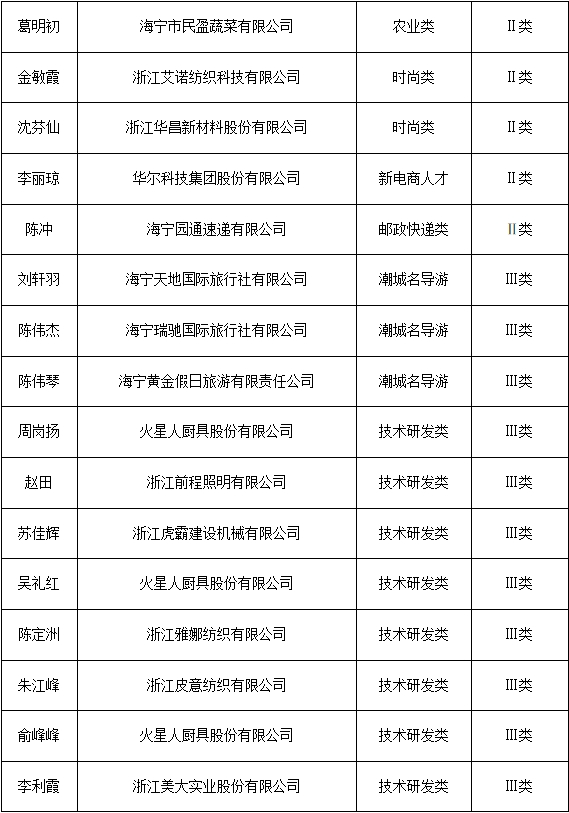 | 葛明初 | 海宁市民盈蔬菜有限公司 | 农业类 | II类 |
|---|---|---|---|
| 金敏霞 | 浙江艾诺纺织科技有限公司 | 时尚类 | II类 |
| 沈芬仙 | 浙江华昌新材料股份有限公司 | 时尚类 | II类 |
| 李丽琼 | 华尔科技集团股份有限公司 | 新电商人才 | II类 |
| 陈冲 | 海宁园通速递有限公司 | 邮政快递类 | II类 |
| 刘轩羽 | 海宁天地国际旅行社有限公司 | 潮城名导游 | III类 |
| 陈伟杰 | 海宁瑞驰国际旅行社有限公司 | 潮城名导游 | III类 |
| 陈伟琴 | 海宁黄金假日旅游有限责任公司 | 潮城名导游 | III类 |
| 周岗扬 | 火星人厨具股份有限公司 | 技术研发类 | III类 |
| 赵田 | 浙江前程照明有限公司 | 技术研发类 | III类 |
| 苏佳辉 | 浙江虎霸建设机械有限公司 | 技术研发类 | III类 |
| 吴礼红 | 火星人厨具股份有限公司 | 技术研发类 | III类 |
| 陈定洲 | 浙江雅娜纺织有限公司 | 技术研发类 | III类 |
| 朱江峰 | 浙江皮意纺织有限公司 | 技术研发类 | III类 |
| 俞峰峰 | 火星人厨具股份有限公司 | 技术研发类 | III类 |
| 李利霞 | 浙江美大实业股份有限公司 | 技术研发类 | III类 |